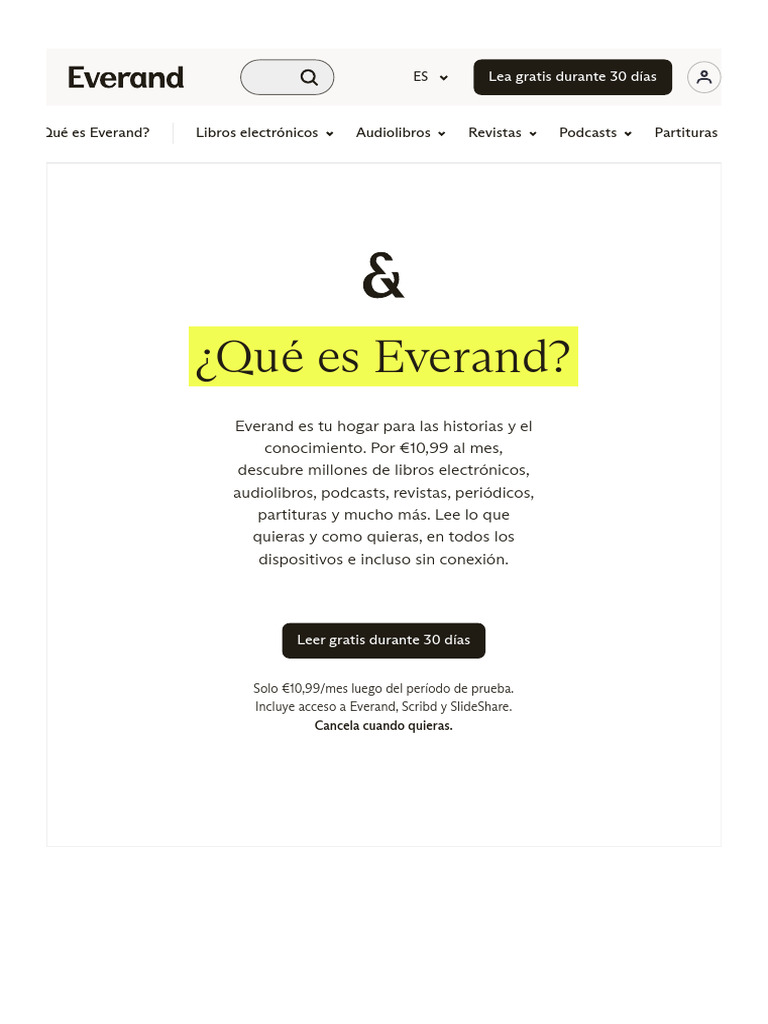 Everand

ES

Lea gratis durante 30 días

Qué es Everand? Libros electrónicos Audiolibros Revistas Podcasts Partituras

&

¿Qué es Everand?

Everand es tu hogar para las historias y el conocimiento. Por €10,99 al mes, descubre millones de libros electrónicos, audiolibros, podcasts, revistas, periódicos, partituras y mucho más. Lee lo que quieras y como quieras, en todos los dispositivos e incluso sin conexión.

Leer gratis durante 30 días

Solo €10,99/mes luego del período de prueba.
Incluye acceso a Everand, Scribd y SlideShare.
Cancela cuando quieras.